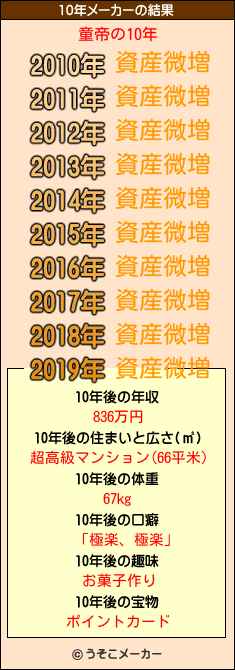 10年メーカーの結果

童帝の10年

2010年 資産微増
2011年 資産微増
2012年 資産微増
2013年 資産微増
2014年 資産微増
2015年 資産微増
2016年 資産微増
2017年 資産微増
2018年 資産微増
2019年 資産微増

10年後の年収
836万円
10年後の住まいと広さ(㎡)
超高級マンション(66平米)
10年後の体重
67kg
10年後の口癖
「極楽、極楽」
10年後の趣味
お菓子作り
10年後の宝物
ポイントカード

© うそこメーカー